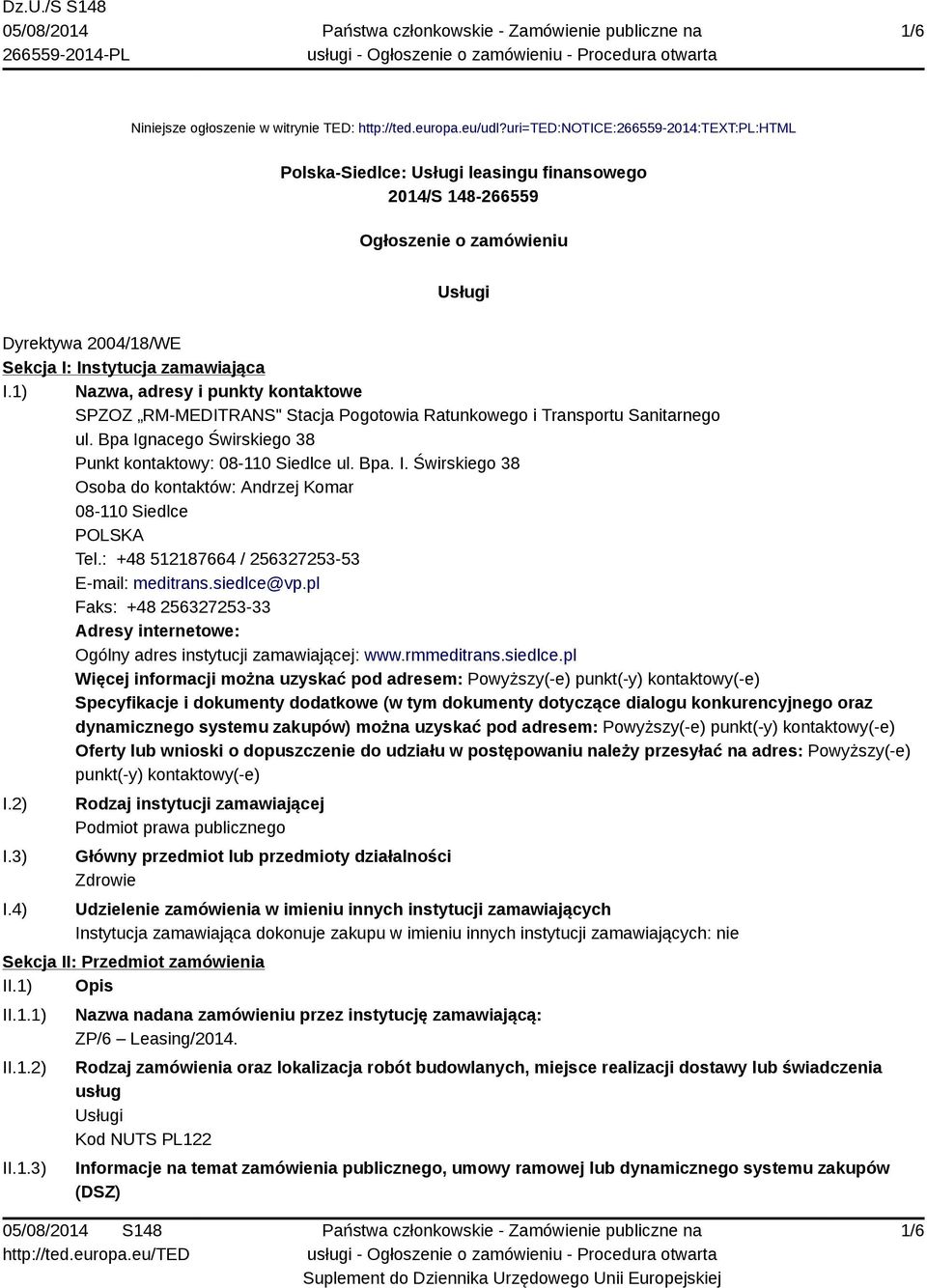 Dz.U./S S148
05/08/2014
266559-2014-PL

Państwa członkowskie - Zamówienie publiczne na usługi - Ogłoszenie o zamówieniu - Procedura otwarta

1/6

Niniejsze ogłoszenie w witrynie TED: http://ted.europa.eu/udl?uri=TED:NOTICE:266559-2014:TEXT:PL:HTML

Polska-Siedlce: Usługi leasingu finansowego
2014/S 148-266559

Ogłoszenie o zamówieniu

Usługi

Dyrektywa 2004/18/WE
Sekcja I: Instytucja zamawiająca
I.1) Nazwa, adresy i punkty kontaktowe
SPZOZ „RM-MEDITRANS" Stacja Pogotowia Ratunkowego i Transportu Sanitarnego
ul. Bpa Ignacego Świrskiego 38
Punkt kontaktowy: 08-110 Siedlce ul. Bpa. I. Świrskiego 38
Osoba do kontaktów: Andrzej Komar
08-110 Siedlce
POLSKA
Tel.: +48 512187664 / 256327253-53
E-mail: meditrans.siedlce@vp.pl
Faks: +48 256327253-33
Adresy internetowe:
Ogólny adres instytucji zamawiającej: www.rmmeditrans.siedlce.pl
Więcej informacji można uzyskać pod adresem: Powyższy(-e) punkt(-y) kontaktowy(-e)
Specyfikacje i dokumenty dodatkowe (w tym dokumenty dotyczące dialogu konkurencyjnego oraz dynamicznego systemu zakupów) można uzyskać pod adresem: Powyższy(-e) punkt(-y) kontaktowy(-e)
Oferty lub wnioski o dopuszczenie do udziału w postępowaniu należy przesyłać na adres: Powyższy(-e) punkt(-y) kontaktowy(-e)
I.2) Rodzaj instytucji zamawiającej
Podmiot prawa publicznego
I.3) Główny przedmiot lub przedmioty działalności
Zdrowie
I.4) Udzielenie zamówienia w imieniu innych instytucji zamawiających
Instytucja zamawiająca dokonuje zakupu w imieniu innych instytucji zamawiających: nie
Sekcja II: Przedmiot zamówienia
II.1) Opis
II.1.1) Nazwa nadana zamówieniu przez instytucję zamawiającą:
ZP/6 – Leasing/2014.
II.1.2) Rodzaj zamówienia oraz lokalizacja robót budowlanych, miejsce realizacji dostawy lub świadczenia usług
Usługi
Kod NUTS PL122
II.1.3) Informacje na temat zamówienia publicznego, umowy ramowej lub dynamicznego systemu zakupów (DSZ)

05/08/2014 S148
http://ted.europa.eu/TED

Państwa członkowskie - Zamówienie publiczne na usługi - Ogłoszenie o zamówieniu - Procedura otwarta
Suplement do Dziennika Urzędowego Unii Europejskiej

1/6